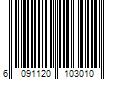 6 091120 103010